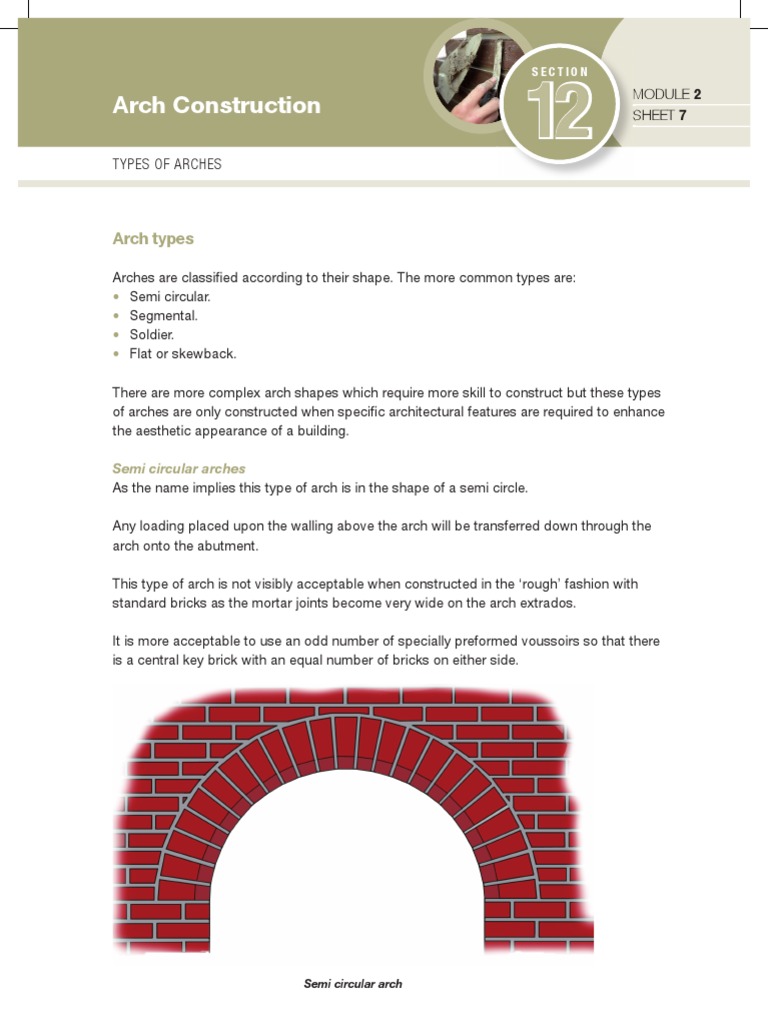 Arch Construction

SECTION 12

MODULE 2
SHEET 7

TYPES OF ARCHES

Arch types

Arches are classified according to their shape. The more common types are:
• Semi circular.
• Segmental.
• Soldier.
• Flat or skewback.

There are more complex arch shapes which require more skill to construct but these types of arches are only constructed when specific architectural features are required to enhance the aesthetic appearance of a building.

Semi circular arches
As the name implies this type of arch is in the shape of a semi circle.

Any loading placed upon the walling above the arch will be transferred down through the arch onto the abutment.

This type of arch is not visibly acceptable when constructed in the 'rough' fashion with standard bricks as the mortar joints become very wide on the arch extrados.

It is more acceptable to use an odd number of specially preformed voussoirs so that there is a central key brick with an equal number of bricks on either side.

Semi circular arch